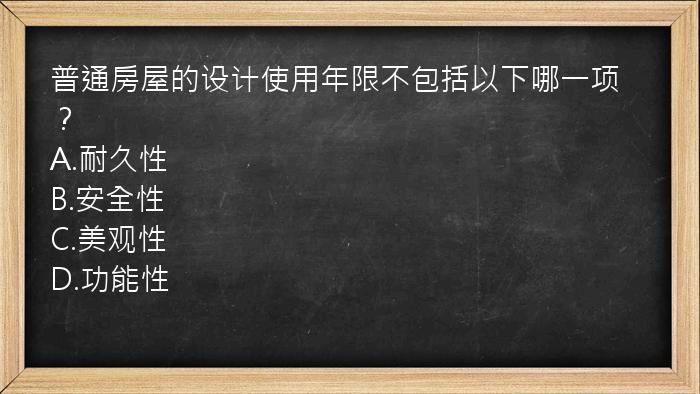 普通房屋的设计使用年限不包括以下哪一项？
A.耐久性
B.安全性
C.美观性
D.功能性